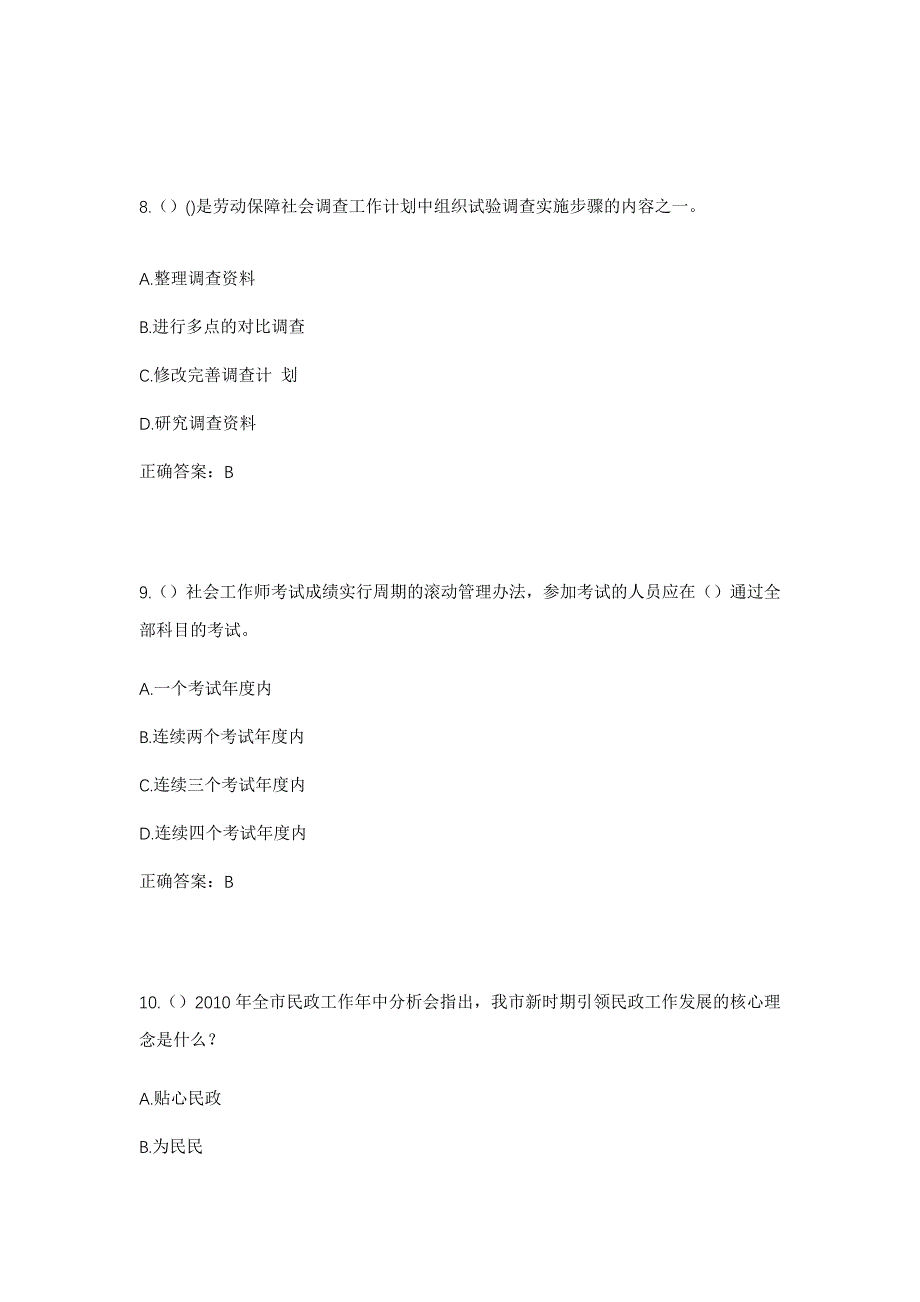 8.（）()是劳动保障社会调查工作计划中组织试验调查实施步骤的内容之一。

A.整理调查资料

B.进行多点的对比调查

C.修改完善调查计 划

D.研究调查资料

正确答案：B

9.（）社会工作师考试成绩实行周期的滚动管理办法，参加考试的人员应在（）通过全部科目的考试。

A.一个考试年度内

B.连续两个考试年度内

C.连续三个考试年度内

D.连续四个考试年度内

正确答案：B

10.（）2010 年全市民政工作年中分析会指出，我市新时期引领民政工作发展的核心理念是什么？

A.贴心民政

B.为民民